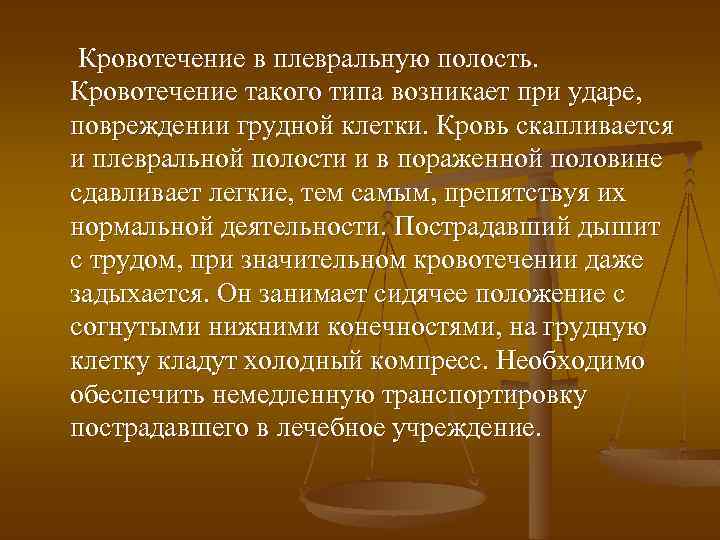 Кровотечение в плевральную полость. Кровотечение такого типа возникает при ударе, повреждении грудной клетки. Кровь скапливается и плевральной полости и в пораженной половине сдавливает легкие, тем самым, препятствуя их нормальной деятельности. Пострадавший дышит с трудом, при значительном кровотечении даже задыхается. Он занимает сидячее положение с согнутыми нижними конечностями, на грудную клетку кладут холодный компресс. Необходимо обеспечить немедленную транспортировку пострадавшего в лечебное учреждение.